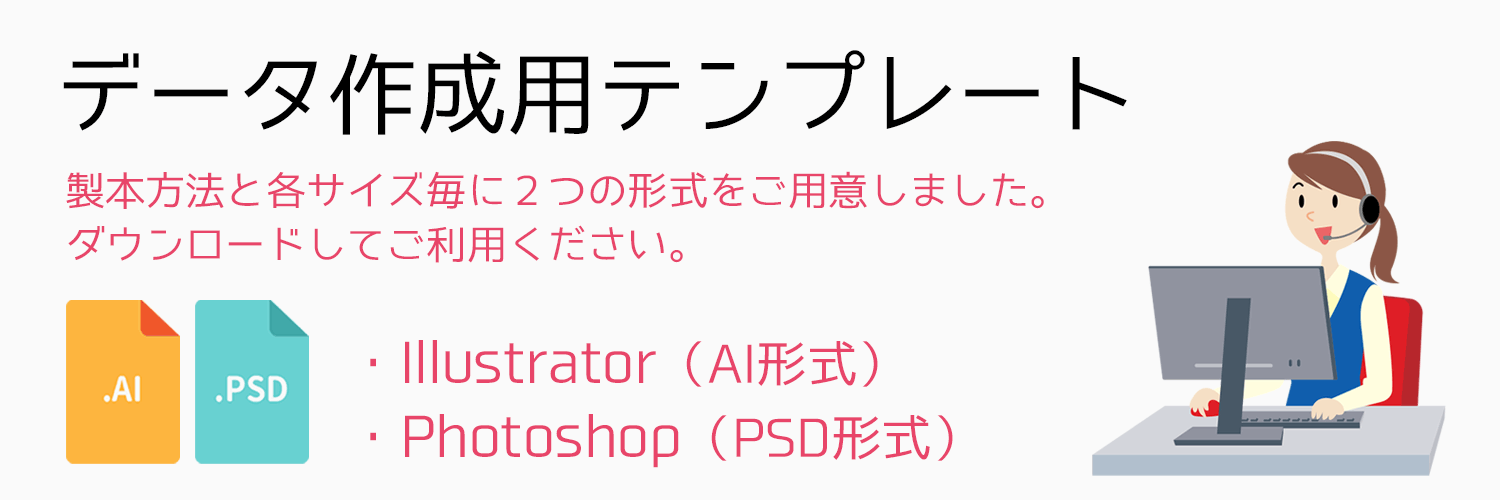 データ作成用テンプレート

製本方法と各サイズ毎に２つの形式をご用意しました。
ダウンロードしてご利用ください。

.AI

.PSD

・Illustrator（AI形式）
・Photoshop（PSD形式）